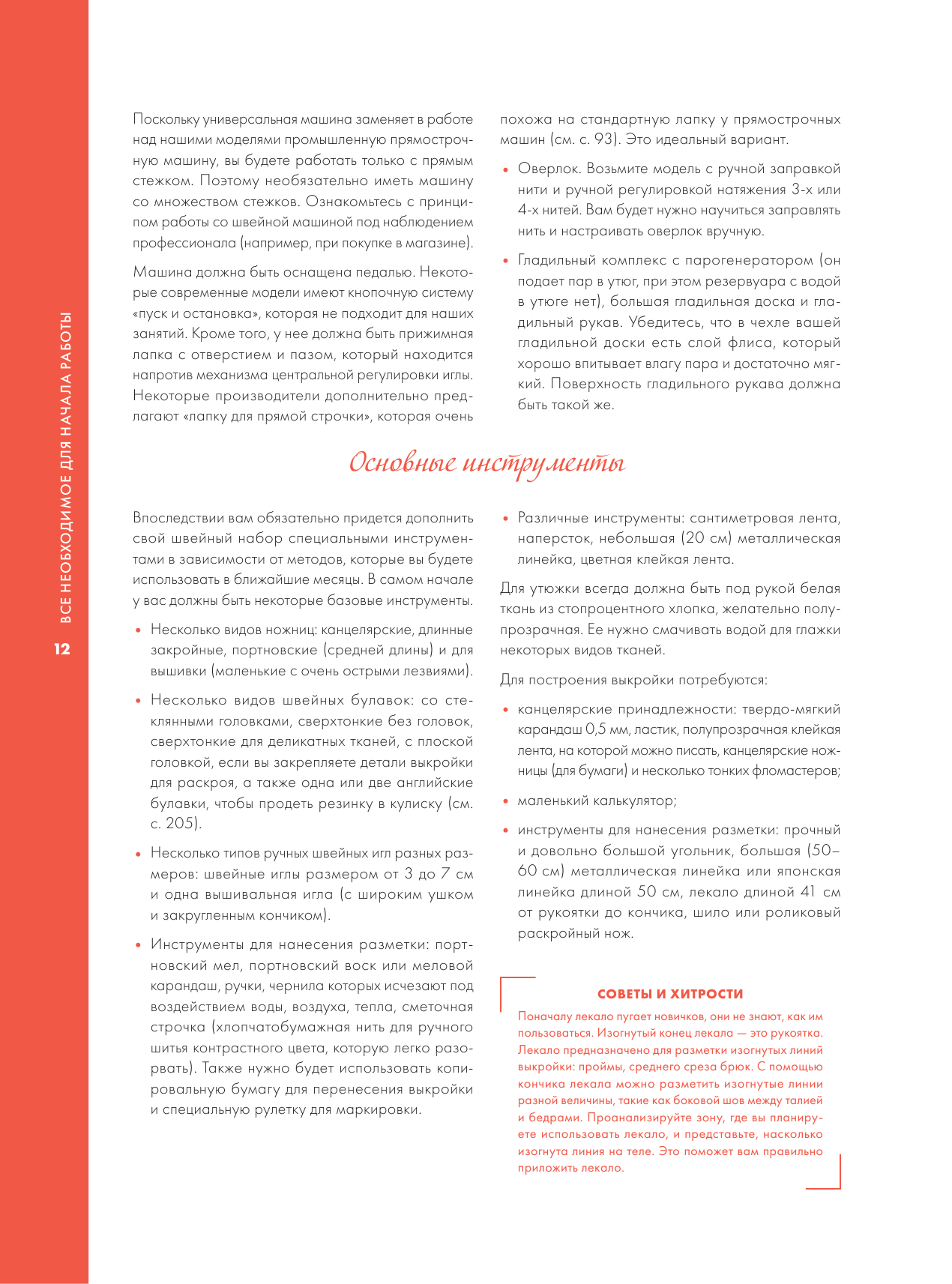 ВСЕ НЕОБХОДИМОЕ ДЛЯ НАЧАЛА РАБОТЫ

12

Поскольку универсальная машина заменяет в работе над нашими моделями промышленную прямострочную машину, вы будете работать только с прямым стежком. Поэтому необязательно иметь машину со множеством стежков. Ознакомьтесь с принципом работы со швейной машиной под наблюдением профессионала (например, при покупке в магазине).

Машина должна быть оснащена педалью. Некоторые современные модели имеют кнопочную систему «пуск и остановка», которая не подходит для наших занятий. Кроме того, у нее должна быть прижимная лапка с отверстием и пазом, который находится напротив механизма центральной регулировки иглы. Некоторые производители дополнительно предлагают «лапку для прямой строчки», которая очень похожа на стандартную лапку у прямострочных машин (см. с. 93). Это идеальный вариант.

• Оверлок. Возьмите модель с ручной заправкой нити и ручной регулировкой натяжения 3-х или 4-х нитей. Вам будет нужно научиться заправлять нить и настраивать оверлок вручную.

• Гладильный комплекс с парогенератором (он подает пар в утюг, при этом резервуара с водой в утюге нет), большая гладильная доска и гладильный рукав. Убедитесь, что в чехле вашей гладильной доски есть слой флиса, который хорошо впитывает влагу пара и достаточно мягкий. Поверхность гладильного рукава должна быть такой же.

Основные инструменты

Впоследствии вам обязательно придется дополнить свой швейный набор специальными инструментами в зависимости от методов, которые вы будете использовать в ближайшие месяцы. В самом начале у вас должны быть некоторые базовые инструменты.

• Несколько видов ножниц: канцелярские, длинные закройные, портновские (средней длины) и для вышивки (маленькие с очень острыми лезвиями).

• Несколько видов швейных булавок: со стеклянными головками, сверхтонкие без головок, сверхтонкие для деликатных тканей, с плоской головкой, если вы закрепляете детали выкройки для раскроя, а также одна или две английские булавки, чтобы продеть резинку в кулиску (см. с. 205).

• Несколько типов ручных швейных игл разных размеров: швейные иглы размером от 3 до 7 см и одна вышивальная игла (с широким ушком и закругленным кончиком).

• Инструменты для нанесения разметки: портновский мел, портновский воск или меловой карандаш, ручки, чернила которых исчезают под воздействием воды, воздуха, тепла, сметочная строчка (хлопчатобумажная нить для ручного шитья контрастного цвета, которую легко разорвать). Также нужно будет использовать копировальную бумагу для перенесения выкройки и специальную рулетку для маркировки.

• Различные инструменты: сантиметровая лента, наперсток, небольшая (20 см) металлическая линейка, цветная клейкая лента.

Для утюжки всегда должна быть под рукой белая ткань из стопроцентного хлопка, желательно полупрозрачная. Ее нужно смачивать водой для глажки некоторых видов тканей.

Для построения выкройки потребуются:

• канцелярские принадлежности: твердо-мягкий карандаш 0,5 мм, ластик, полупрозрачная клейкая лента, на которой можно писать, канцелярские ножницы (для бумаги) и несколько тонких фломастеров;

• маленький калькулятор;

• инструменты для нанесения разметки: прочный и довольно большой угольник, большая (50–60 см) металлическая линейка или японская линейка длиной 50 см, лекало длиной 41 см от рукоятки до кончика, шило или роликовый раскройный нож.

СОВЕТЫ И ХИТРОСТИ

Поначалу лекало пугает новичков, они не знают, как им пользоваться. Изогнутый конец лекала — это рукоятка. Лекало предназначено для разметки изогнутых линий выкройки: проймы, среднего среза брюк. С помощью кончика лекала можно разметить изогнутые линии разной величины, такие как боковой шов между талией и бедрами. Проанализируйте зону, где вы планируете использовать лекало, и представьте, насколько изогнута линия на теле. Это поможет вам правильно приложить лекало.